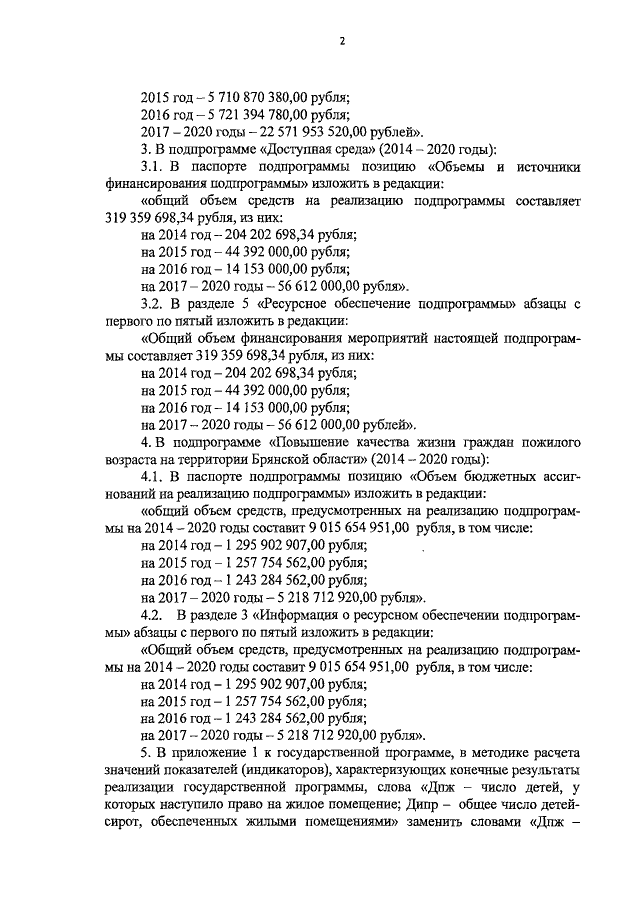 2

2015 год – 5 710 870 380,00 рубля;
2016 год – 5 721 394 780,00 рубля;
2017 – 2020 годы – 22 571 953 520,00 рублей».
3. В подпрограмме «Доступная среда» (2014 – 2020 годы):
3.1. В паспорте подпрограммы позицию «Объемы и источники финансирования подпрограммы» изложить в редакции:
«общий объем средств на реализацию подпрограммы составляет 319 359 698,34 рубля, из них:
на 2014 год – 204 202 698,34 рубля;
на 2015 год – 44 392 000,00 рубля;
на 2016 год – 14 153 000,00 рубля;
на 2017 – 2020 годы – 56 612 000,00 рубля».
3.2. В разделе 5 «Ресурсное обеспечение подпрограммы» абзацы с первого по пятый изложить в редакции:
«Общий объем финансирования мероприятий настоящей подпрограммы составляет 319 359 698,34 рубля, из них:
на 2014 год – 204 202 698,34 рубля;
на 2015 год – 44 392 000,00 рубля;
на 2016 год – 14 153 000,00 рубля;
на 2017 – 2020 годы – 56 612 000,00 рублей».
4. В подпрограмме «Повышение качества жизни граждан пожилого возраста на территории Брянской области» (2014 – 2020 годы):
4.1. В паспорте подпрограммы позицию «Объем бюджетных ассигнований на реализацию подпрограммы» изложить в редакции:
«общий объем средств, предусмотренных на реализацию подпрограммы на 2014 – 2020 годы составит 9 015 654 951,00 рубля, в том числе:
на 2014 год – 1 295 902 907,00 рубля;
на 2015 год – 1 257 754 562,00 рубля;
на 2016 год – 1 243 284 562,00 рубля;
на 2017 – 2020 годы – 5 218 712 920,00 рубля».
4.2. В разделе 3 «Информация о ресурсном обеспечении подпрограммы» абзацы с первого по пятый изложить в редакции:
«Общий объем средств, предусмотренных на реализацию подпрограммы на 2014 – 2020 годы составит 9 015 654 951,00 рубля, в том числе:
на 2014 год – 1 295 902 907,00 рубля;
на 2015 год – 1 257 754 562,00 рубля;
на 2016 год – 1 243 284 562,00 рубля;
на 2017 – 2020 годы – 5 218 712 920,00 рубля».
5. В приложение 1 к государственной программе, в методике расчета значений показателей (индикаторов), характеризующих конечные результаты реализации государственной программы, слова «Дпж – число детей, у которых наступило право на жилое помещение; Дипр – общее число детей-сирот, обеспеченных жилыми помещениями» заменить словами «Дпж –